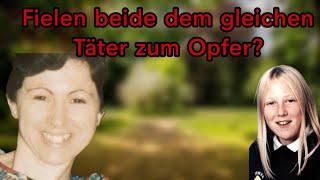 Fielen beide dem gleichen Täter zum Opfer?